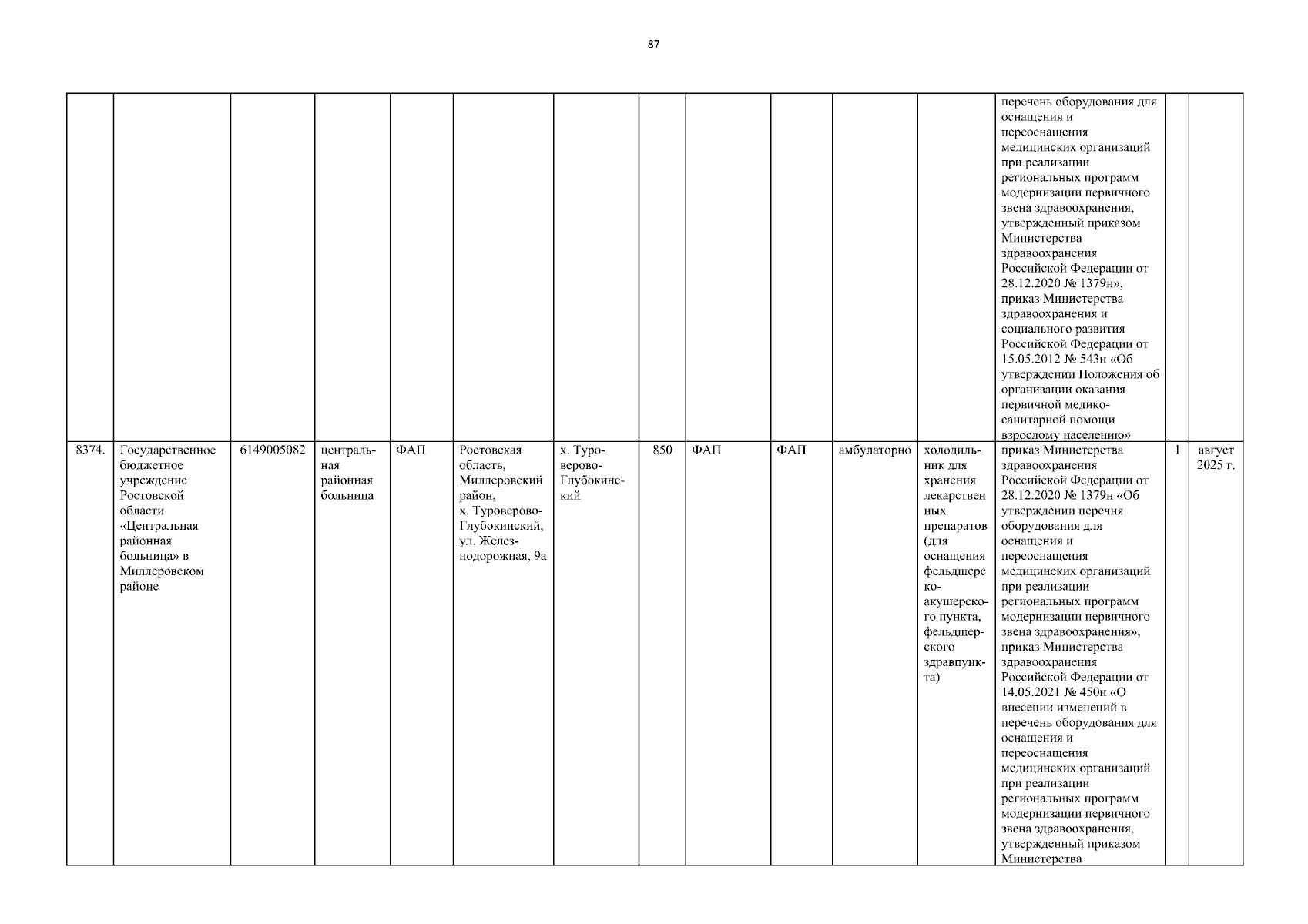 87

| | | | | | | | | | | | | | | |
|---|---|---|---|---|---|---|---|---|---|---|---|---|---|---|
| | | | | | | | | | | | | перечень оборудования для оснащения и переоснащения медицинских организаций при реализации региональных программ модернизации первичного звена здравоохранения, утвержденный приказом Министерства здравоохранения Российской Федерации от 28.12.2020 № 1379н», приказ Министерства здравоохранения и социального развития Российской Федерации от 15.05.2012 № 543н «Об утверждении Положения об организации оказания первичной медико-санитарной помощи взрослому населению» | | |
| 8374. | Государственное бюджетное учреждение Ростовской области «Центральная районная больница» в Миллеровском районе | 6149005082 | центральная районная больница | ФАП | Ростовская область, Миллеровский район, х. Туроверово-Глубокинский, ул. Железнодорожная, 9а | х. Туроверово-Глубокинский | 850 | ФАП | ФАП | амбулаторно | холодильник для хранения лекарственных препаратов (для оснащения фельдшерско-акушерского пункта, фельдшерского здравпункта) | приказ Министерства здравоохранения Российской Федерации от 28.12.2020 № 1379н «Об утверждении перечня оборудования для оснащения и переоснащения медицинских организаций при реализации региональных программ модернизации первичного звена здравоохранения», приказ Министерства здравоохранения Российской Федерации от 14.05.2021 № 450н «О внесении изменений в перечень оборудования для оснащения и переоснащения медицинских организаций при реализации региональных программ модернизации первичного звена здравоохранения, утвержденный приказом Министерства | 1 | август 2025 г. |